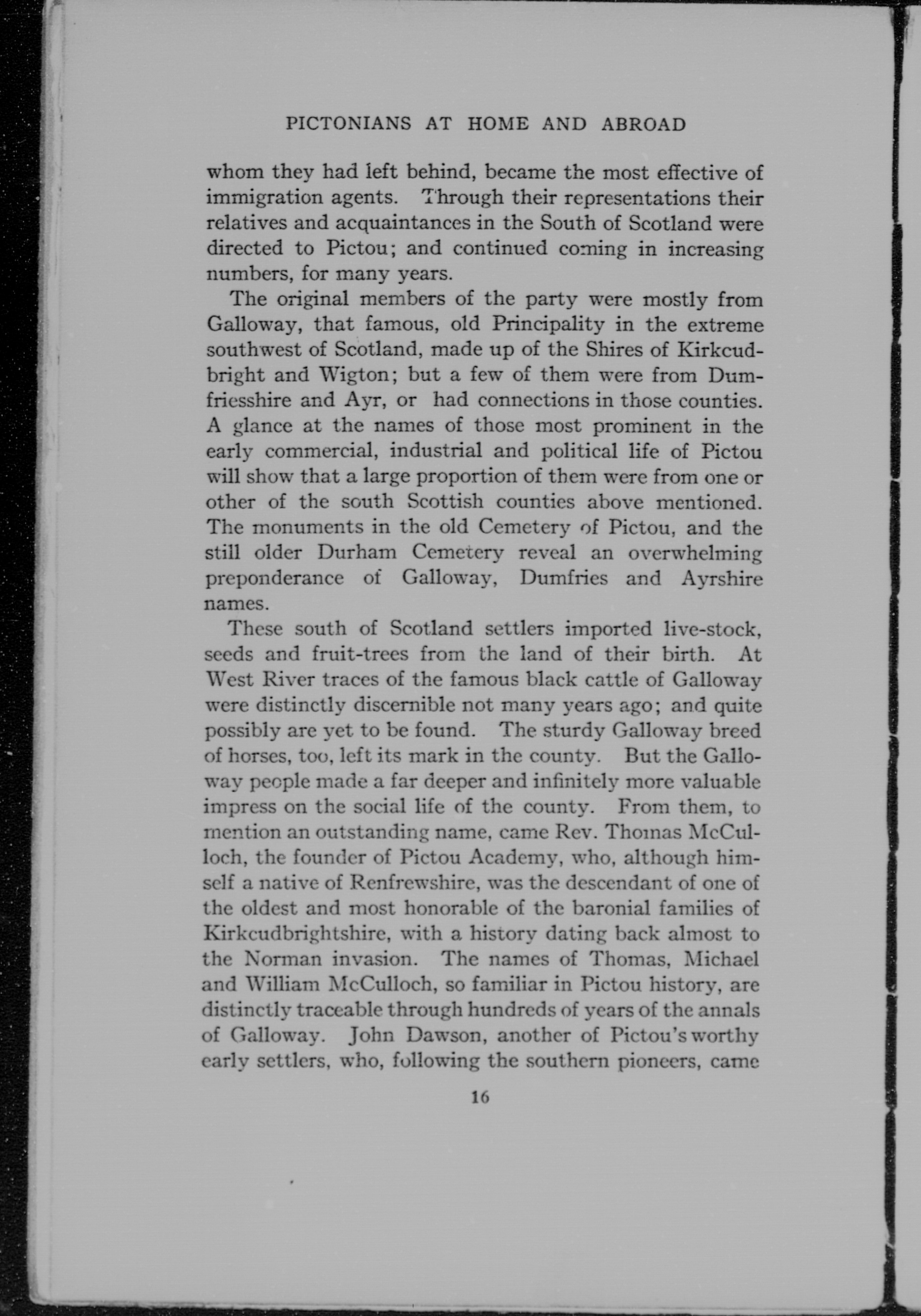 PICTONIANS AT HOME AND ABROAD

whom they had left behind, became the most effective of immigration agents. Through their representations their relatives and acquaintances in the South of Scotland were directed to Pictou; and continued coming in increasing numbers, for many years.

The original members of the party were mostly from Galloway, that famous, old Principality in the extreme southwest of Scotland, made up of the Shires of Kirkcudbright and Wigton; but a few of them were from Dumfriesshire and Ayr, or had connections in those counties. A glance at the names of those most prominent in the early commercial, industrial and political life of Pictou will show that a large proportion of them were from one or other of the south Scottish counties above mentioned. The monuments in the old Cemetery of Pictou, and the still older Durham Cemetery reveal an overwhelming preponderance of Galloway, Dumfries and Ayrshire names.

These south of Scotland settlers imported live-stock, seeds and fruit-trees from the land of their birth. At West River traces of the famous black cattle of Galloway were distinctly discernible not many years ago; and quite possibly are yet to be found. The sturdy Galloway breed of horses, too, left its mark in the county. But the Galloway people made a far deeper and infinitely more valuable impress on the social life of the county. From them, to mention an outstanding name, came Rev. Thomas McCulloch, the founder of Pictou Academy, who, although himself a native of Renfrewshire, was the descendant of one of the oldest and most honorable of the baronial families of Kirkcudbrightshire, with a history dating back almost to the Norman invasion. The names of Thomas, Michael and William McCulloch, so familiar in Pictou history, are distinctly traceable through hundreds of years of the annals of Galloway. John Dawson, another of Pictou's worthy early settlers, who, following the southern pioneers, came

16